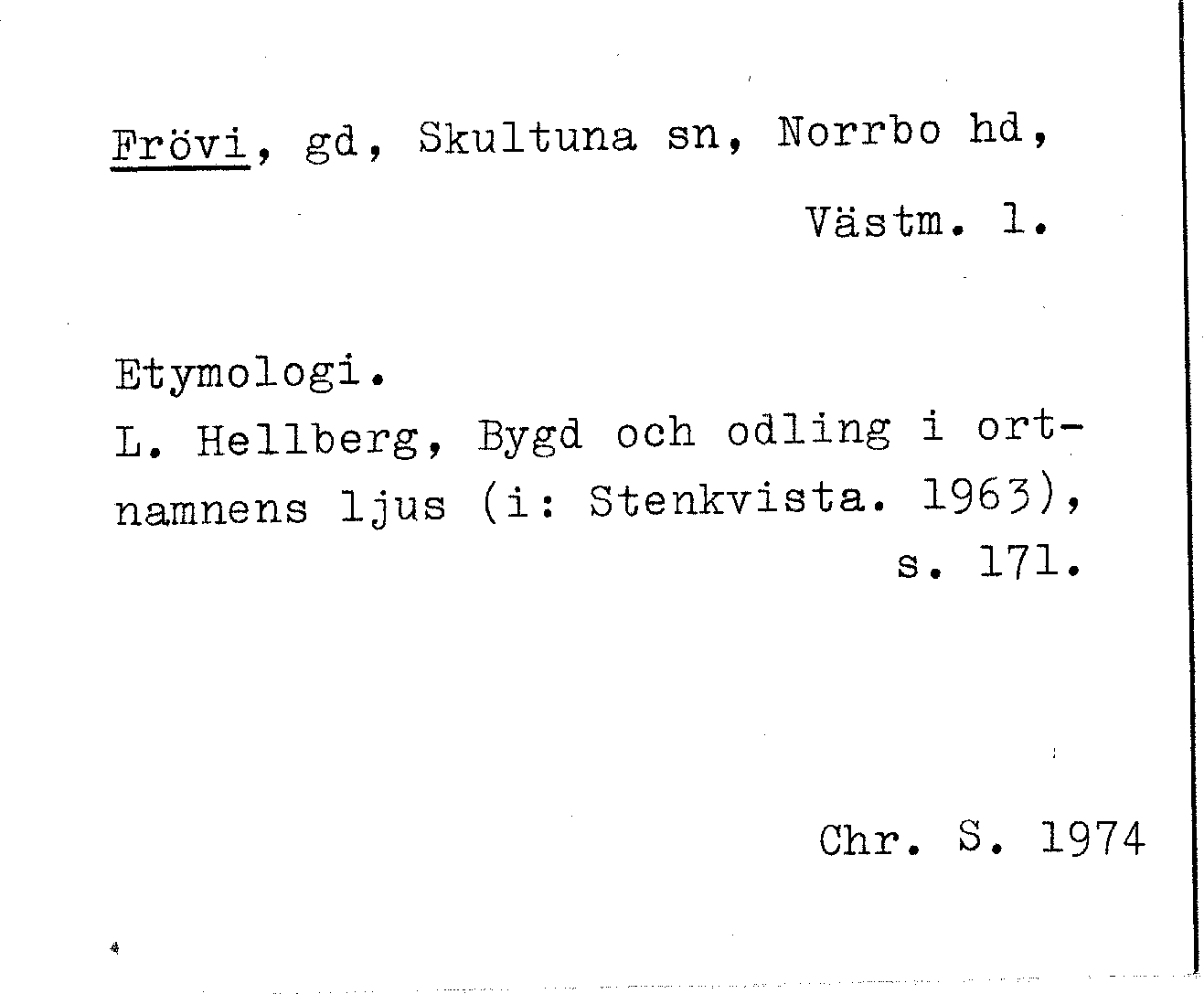 Frövi, gd, Skultuna sn, Norrbo hd,
Västm. l.

Etymologi.
L. Hellberg, Bygd och odling i ortnamnens ljus (i: Stenkvista. 1963), s. 171.

Chr. S. 1974